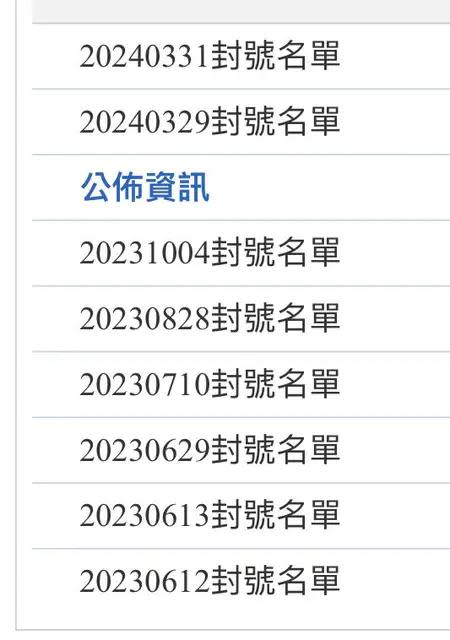 20240331封號名單

20240329封號名單

公佈資訊

20231004封號名單

20230828封號名單

20230710封號名單

20230629封號名單

20230613封號名單

20230612封號名單